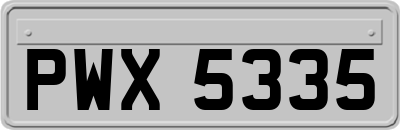 PWX 5335